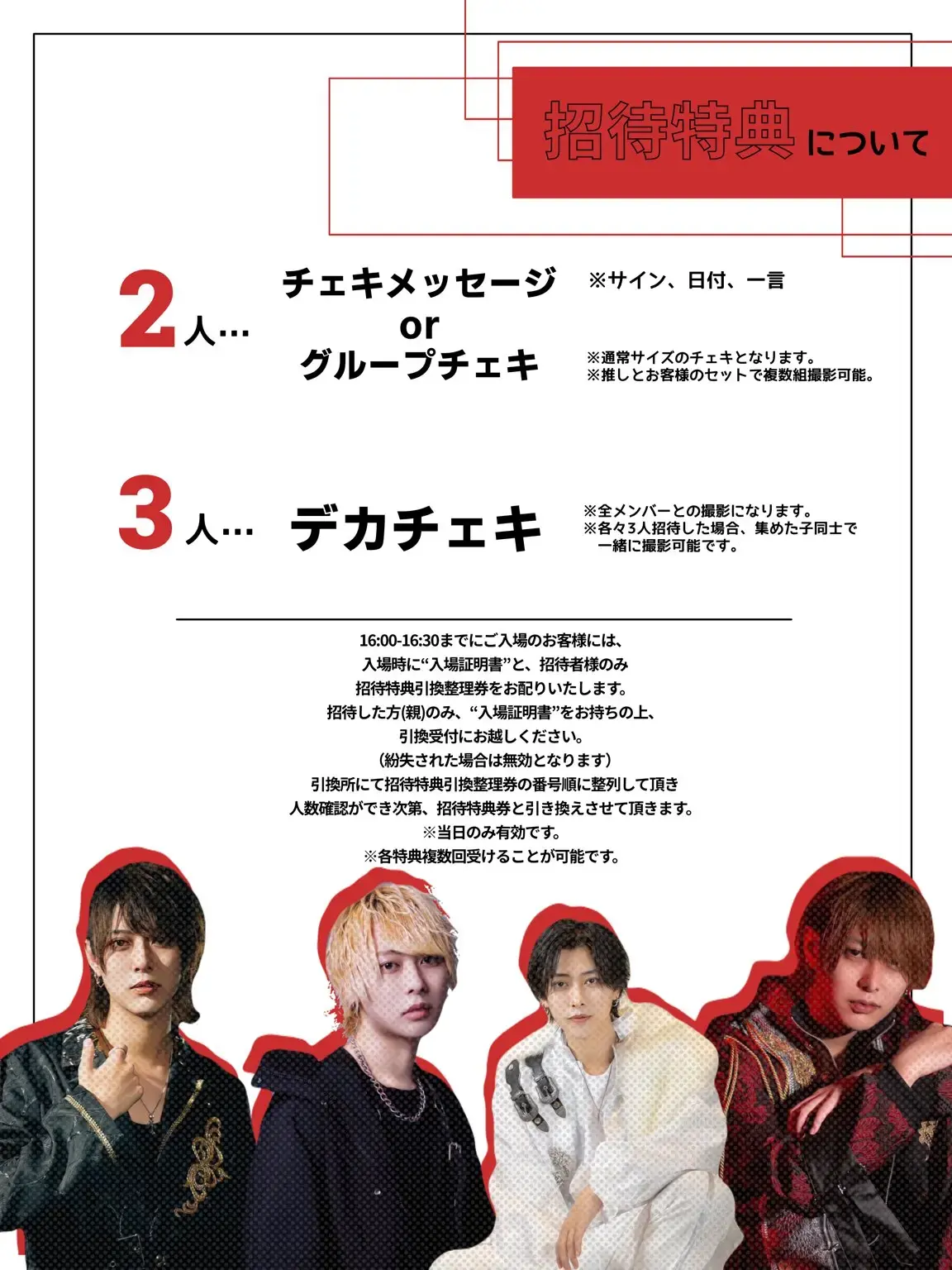 招待特典について

2人…

チェキメッセージ
or
グループチェキ

※サイン、日付、一言

※通常サイズのチェキとなります。
※推しとお客様のセットで複数組撮影可能。

3人…

デカチェキ

※全メンバーとの撮影になります。
※各々3人招待した場合、集めた子同士で一緒に撮影可能です。

16:00-16:30までにご入場のお客様には、
入場時に“入場証明書”と、招待者様のみ
招待特典引換整理券をお配りいたします。
招待した方(親)のみ、“入場証明書”をお持ちの上、
引換受付にお越しください。
(紛失された場合は無効となります)
引換所にて招待特典引換整理券の番号順に整列して頂き
人数確認ができ次第、招待特典券と引き換えさせて頂きます。
※当日のみ有効です。
※各特典複数回受けることが可能です。